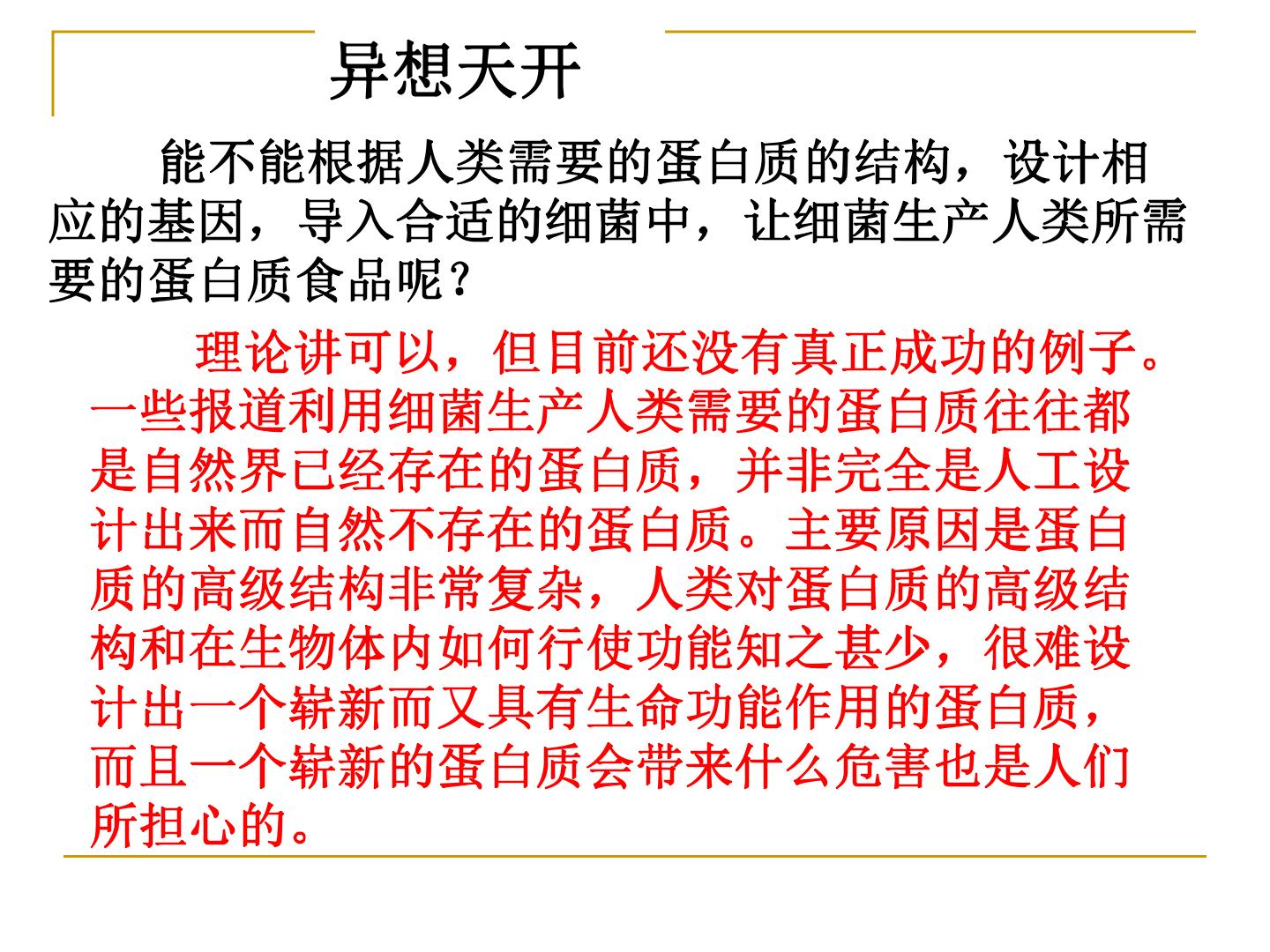 异想天开

能不能根据人类需要的蛋白质的结构，设计相应的基因，导入合适的细菌中，让细菌生产人类所需要的蛋白质食品呢？

理论讲可以，但目前还没有真正成功的例子。一些报道利用细菌生产人类需要的蛋白质往往都是自然界已经存在的蛋白质，并非完全是人工设计出来而自然不存在的蛋白质。主要原因是蛋白质的高级结构非常复杂，人类对蛋白质的高级结构和在生物体内如何行使功能知之甚少，很难设计出一个崭新而又具有生命功能作用的蛋白质，而且一个崭新的蛋白质会带来什么危害也是人们所担心的。